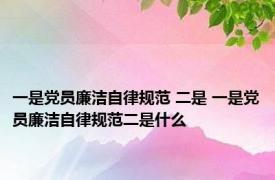 一是党员廉洁自律规范 二是 一是党员廉洁自律规范二是什么